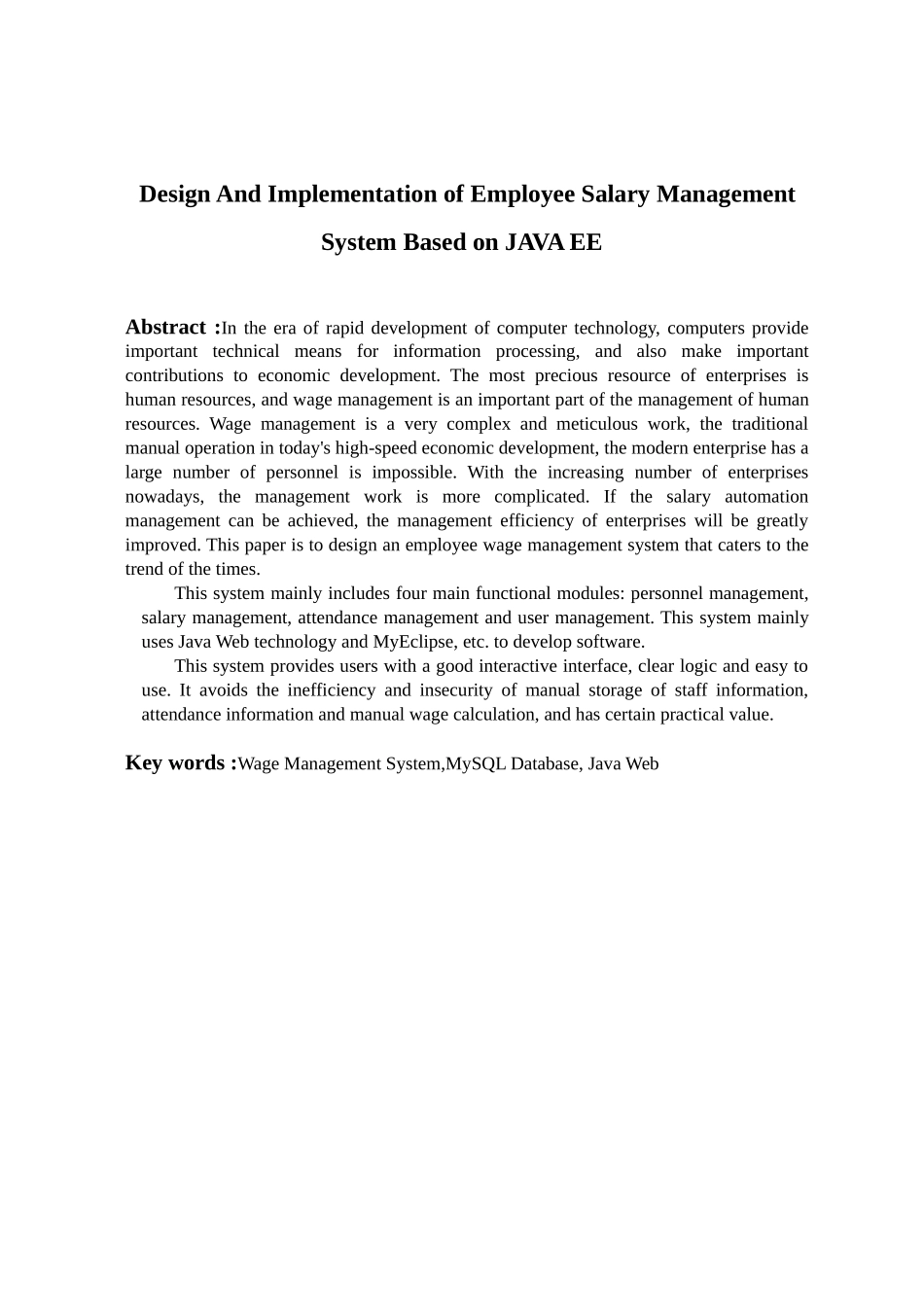 Design And Implementation of Employee Salary Management System Based on JAVA EE

Abstract :In the era of rapid development of computer technology, computers provide important technical means for information processing, and also make important contributions to economic development. The most precious resource of enterprises is human resources, and wage management is an important part of the management of human resources. Wage management is a very complex and meticulous work, the traditional manual operation in today's high-speed economic development, the modern enterprise has a large number of personnel is impossible. With the increasing number of enterprises nowadays, the management work is more complicated. If the salary automation management can be achieved, the management efficiency of enterprises will be greatly improved. This paper is to design an employee wage management system that caters to the trend of the times.

This system mainly includes four main functional modules: personnel management, salary management, attendance management and user management. This system mainly uses Java Web technology and MyEclipse, etc. to develop software.

This system provides users with a good interactive interface, clear logic and easy to use. It avoids the inefficiency and insecurity of manual storage of staff information, attendance information and manual wage calculation, and has certain practical value.

Key words :Wage Management System,MySQL Database, Java Web